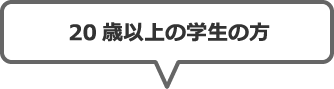 20 歳以上の学生の方